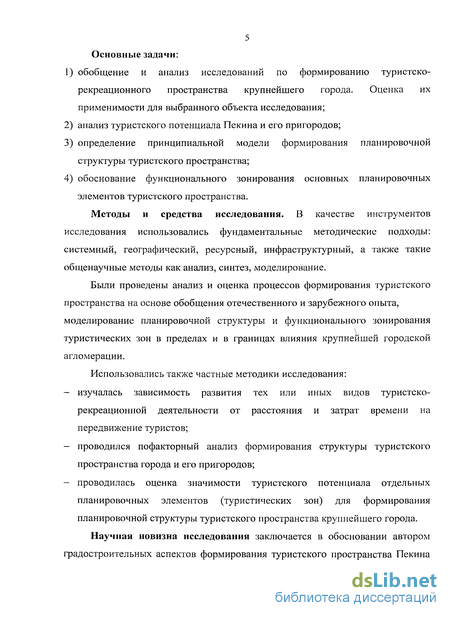 5

Основные задачи:

1) обобщение и анализ исследований по формированию туристско-рекреационного пространства крупнейшего города. Оценка их применимости для выбранного объекта исследования;

2) анализ туристского потенциала Пекина и его пригородов;

3) определение принципиальной модели формирования планировочной структуры туристского пространства;

4) обоснование функционального зонирования основных планировочных элементов туристского пространства.

Методы и средства исследования. В качестве инструментов исследования использовались фундаментальные методические подходы: системный, географический, ресурсный, инфраструктурный, а также такие общенаучные методы как анализ, синтез, моделирование.

Были проведены анализ и оценка процессов формирования туристского пространства на основе обобщения отечественного и зарубежного опыта, моделирование планировочной структуры и функционального зонирования туристических зон в пределах и в границах влияния крупнейшей городской агломерации.

Использовались также частные методики исследования:

– изучалась зависимость развития тех или иных видов туристско-рекреационной деятельности от расстояния и затрат времени на передвижение туристов;

– проводился пофакторный анализ формирования структуры туристского пространства города и его пригородов;

– проводилась оценка значимости туристского потенциала отдельных планировочных элементов (туристических зон) для формирования планировочной структуры туристского пространства крупнейшего города.

Научная новизна исследования заключается в обосновании автором градостроительных аспектов формирования туристского пространства Пекина

dsLib.net
библиотека диссертаций